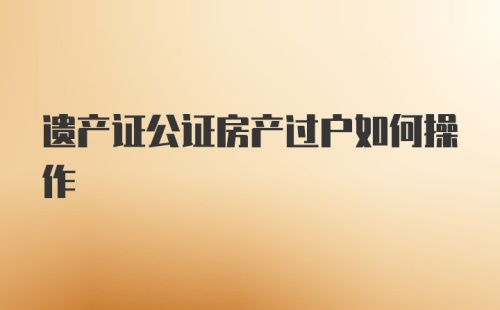 遗产证公证房产过户如何操作